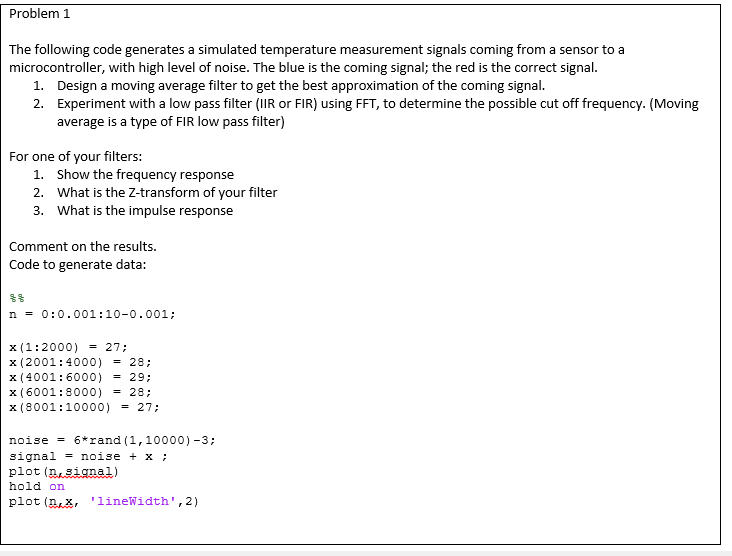 Problem 1

The following code generates a simulated temperature measurement signals coming from a sensor to a microcontroller, with high level of noise. The blue is the coming signal; the red is the correct signal.
1. Design a moving average filter to get the best approximation of the coming signal.
2. Experiment with a low pass filter (IIR or FIR) using FFT, to determine the possible cut off frequency. (Moving average is a type of FIR low pass filter)

For one of your filters:
1. Show the frequency response
2. What is the Z-transform of your filter
3. What is the impulse response

Comment on the results.
Code to generate data:

%%
n = 0:0.001:10-0.001;

x(1:2000) = 27;
x(2001:4000) = 28;
x(4001:6000) = 29;
x(6001:8000) = 28;
x(8001:10000) = 27;

noise = 6*rand(1,10000)-3;
signal = noise + x ;
plot(n,signal)
hold on
plot(n,x, 'lineWidth',2)